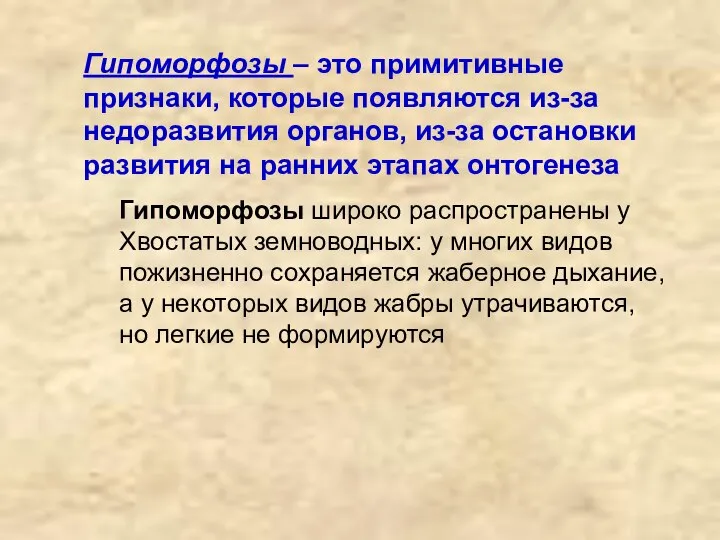 Гипоморфозы – это примитивные признаки, которые появляются из-за недоразвития органов, из-за остановки развития на ранних этапах онтогенеза

Гипоморфозы широко распространены у Хвостатых земноводных: у многих видов пожизненно сохраняется жаберное дыхание, а у некоторых видов жабры утрачиваются, но легкие не формируются